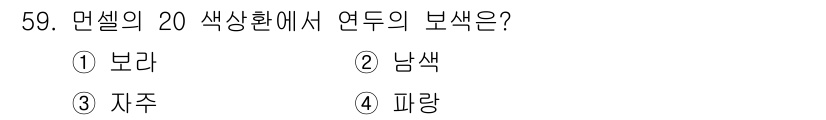 59. 먼셀의 20 색상환에서 연두의 보색은?

① 보라 ② 남색

③ 자주 ④ 파랑